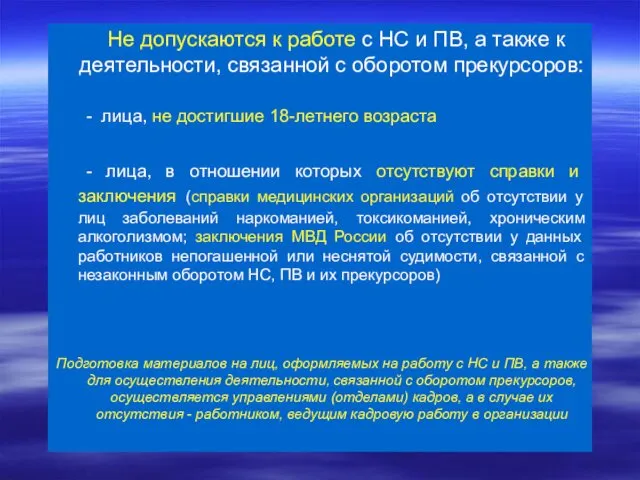 Не допускаются к работе с НС и ПВ, а также к деятельности, связанной с оборотом прекурсоров:

- лица, не достигшие 18-летнего возраста

- лица, в отношении которых отсутствуют справки и заключения (справки медицинских организаций об отсутствии у лиц заболеваний наркоманией, токсикоманией, хроническим алкоголизмом; заключения МВД России об отсутствии у данных работников непогашенной или неснятой судимости, связанной с незаконным оборотом НС, ПВ и их прекурсоров)

Подготовка материалов на лиц, оформляемых на работу с НС и ПВ, а также для осуществления деятельности, связанной с оборотом прекурсоров, осуществляется управлениями (отделами) кадров, а в случае их отсутствия - работником, ведущим кадровую работу в организации